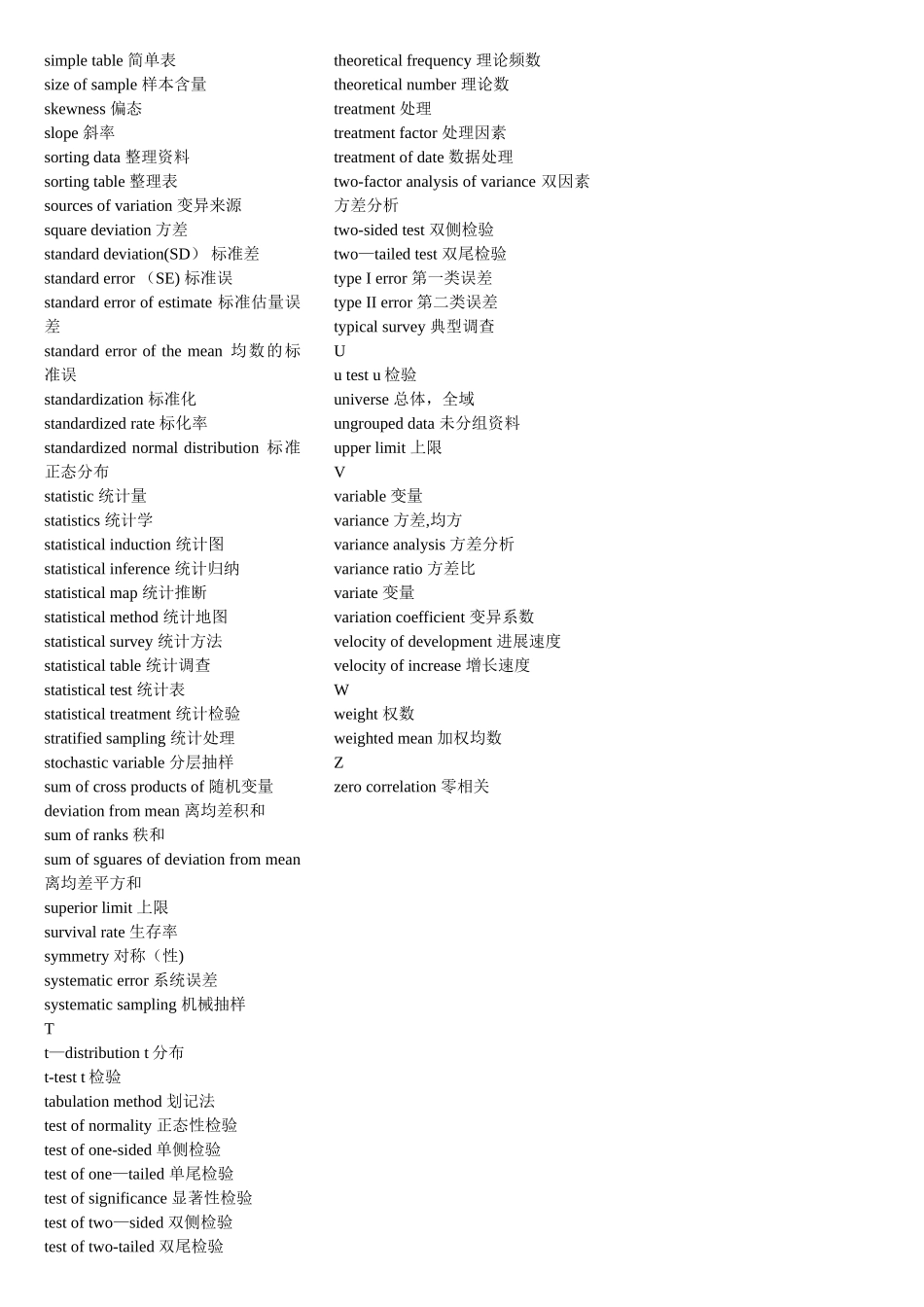 simple table 简单表
size of sample 样本含量
skewness 偏态
slope 斜率
sorting data 整理资料
sorting table 整理表
sources of variation 变异来源
square deviation 方差
standard deviation(SD） 标准差
standard error （SE) 标准误
standard error of estimate 标准估量误差
standard error of the mean 均数的标准误
standardization 标准化
standardized rate 标化率
standardized normal distribution 标准正态分布
statistic 统计量
statistics 统计学
statistical induction 统计图
statistical inference 统计归纳
statistical map 统计推断
statistical method 统计地图
statistical survey 统计方法
statistical table 统计调查
statistical test 统计表
statistical treatment 统计检验
stratified sampling 统计处理
stochastic variable 分层抽样
sum of cross products of 随机变量
deviation from mean 离均差积和
sum of ranks 秩和
sum of sguares of deviation from mean 离均差平方和
superior limit 上限
survival rate 生存率
symmetry 对称（性)
systematic error 系统误差
systematic sampling 机械抽样
T
t—distribution t 分布
t-test t 检验
tabulation method 划记法
test of normality 正态性检验
test of one-sided 单侧检验
test of one—tailed 单尾检验
test of significance 显著性检验
test of two—sided 双侧检验
test of two-tailed 双尾检验

theoretical frequency 理论频数
theoretical number 理论数
treatment 处理
treatment factor 处理因素
treatment of date 数据处理
two-factor analysis of variance 双因素方差分析
two-sided test 双侧检验
two—tailed test 双尾检验
type I error 第一类误差
type II error 第二类误差
typical survey 典型调查
U
u test u 检验
universe 总体，全域
ungrouped data 未分组资料
upper limit 上限
V
variable 变量
variance 方差,均方
variance analysis 方差分析
variance ratio 方差比
variate 变量
variation coefficient 变异系数
velocity of development 进展速度
velocity of increase 增长速度
W
weight 权数
weighted mean 加权均数
Z
zero correlation 零相关